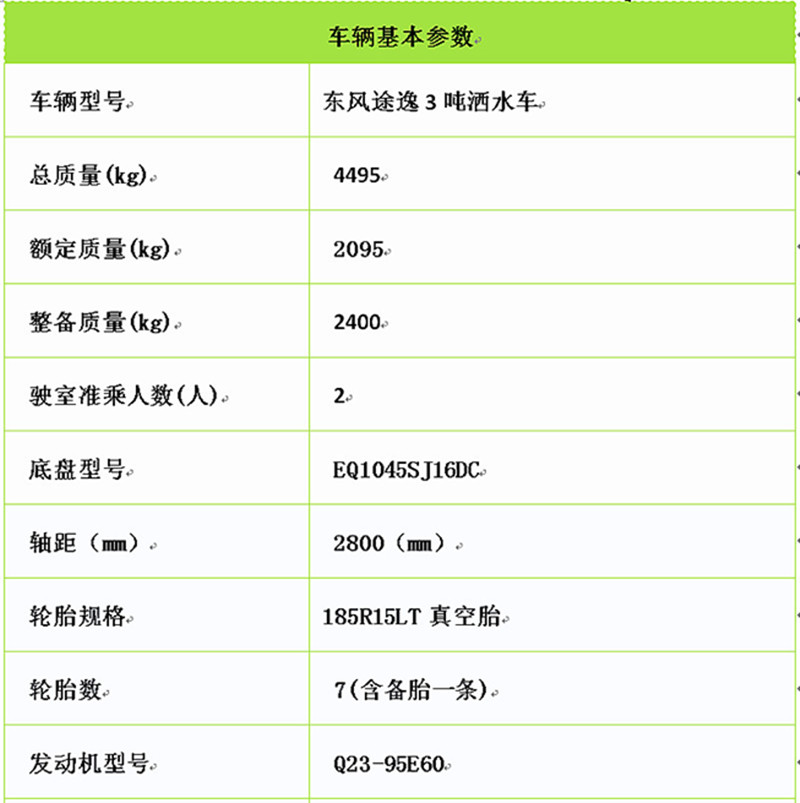 | 车辆基本参数 | |
|---|---|
| 车辆型号 | 东风途逸 3 吨洒水车 |
| 总质量(kg) | 4495 |
| 额定质量(kg) | 2095 |
| 整备质量(kg) | 2400 |
| 驶室准乘人数(人) | 2 |
| 底盘型号 | EQ1045SJ16DC |
| 轴距（mm） | 2800（mm） |
| 轮胎规格 | 185R15LT 真空胎 |
| 轮胎数 | 7(含备胎一条) |
| 发动机型号 | Q23-95E60 |